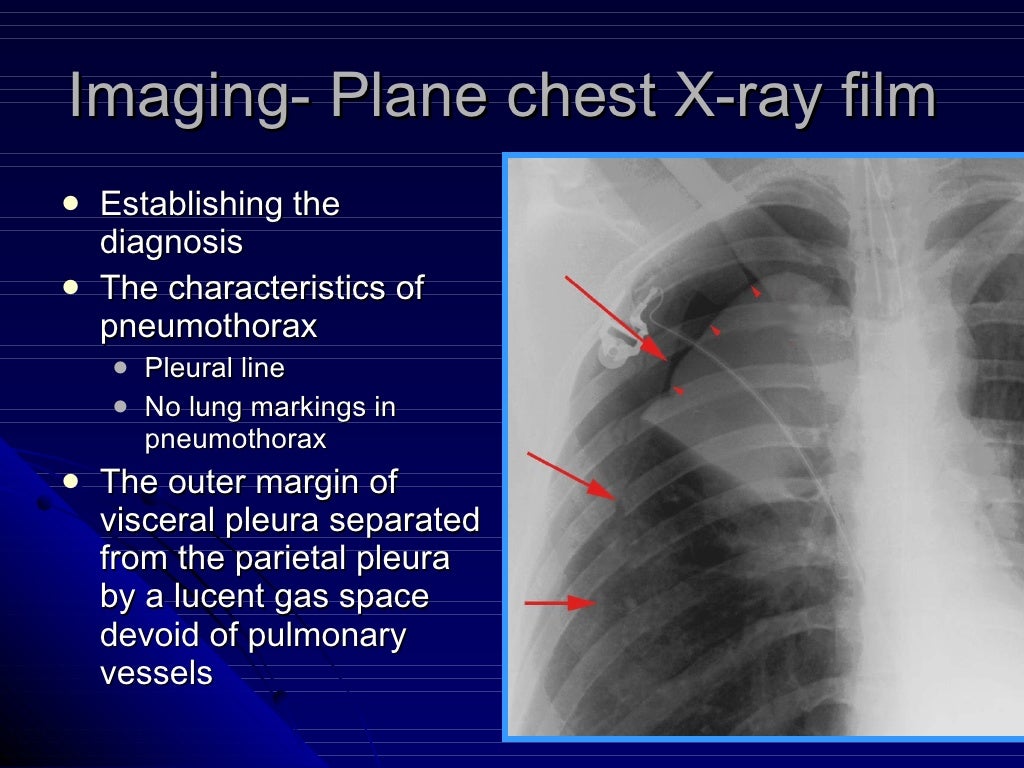 Imaging- Plane chest X-ray film

- Establishing the diagnosis
- The characteristics of pneumothorax
  - Pleural line
  - No lung markings in pneumothorax
- The outer margin of visceral pleura separated from the parietal pleura by a lucent gas space devoid of pulmonary vessels